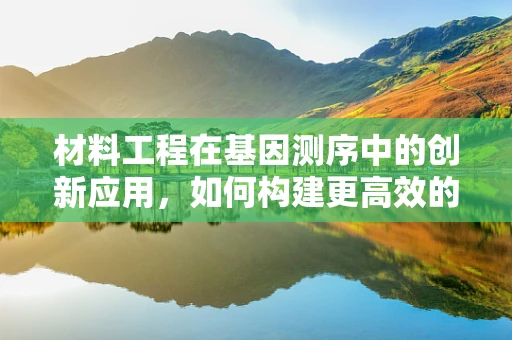 材料工程在基因测序中的创新应用，如何构建更高效的